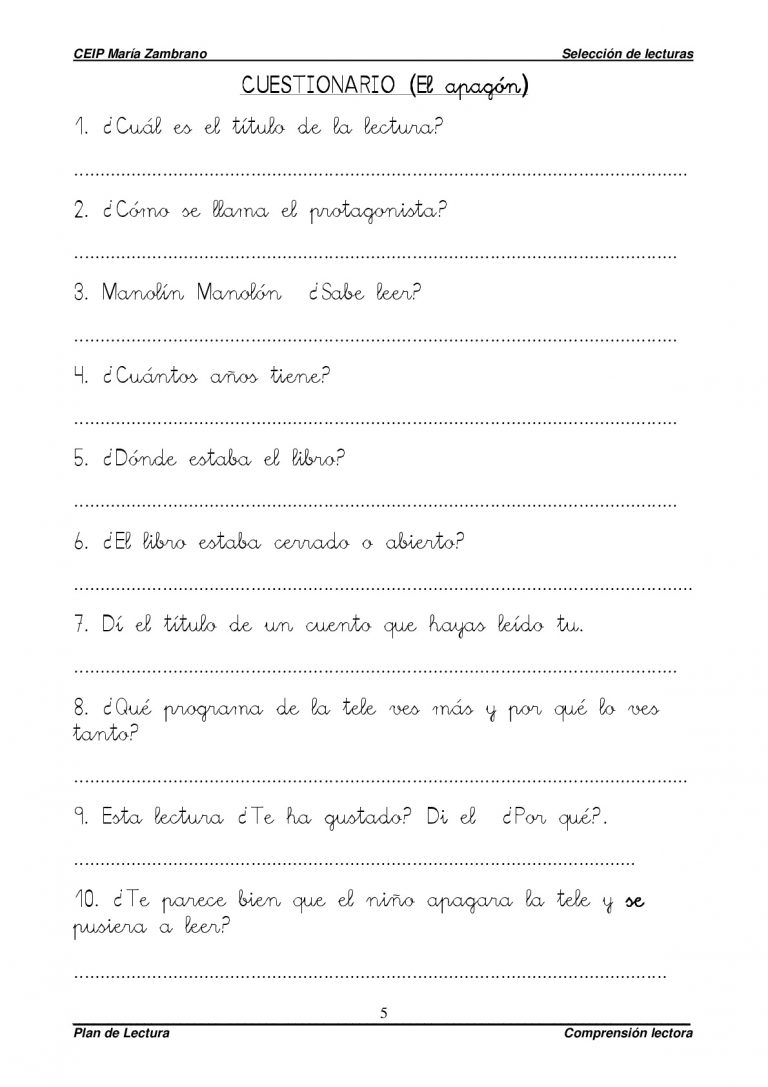 CEIP María Zambrano

Selección de lecturas

CUESTIONARIO (El apagón)

1. ¿Cuál es el título de la lectura?

____

2. ¿Cómo se llama el protagonista?

____

3. Manolín Manolón ¿Sabe leer?

____

4. ¿Cuántos años tiene?

____

5. ¿Dónde estaba el libro?

____

6. ¿El libro estaba cerrado o abierto?

____

7. Dí el título de un cuento que hayas leído tu.

____

8. ¿Qué programa de la tele ves más y por qué lo ves tanto?

____

9. Esta lectura ¿Te ha gustado? Di el ¿Por qué?.

____

10. ¿Te parece bien que el niño apagara la tele y se pusiera a leer?

____

5

Plan de Lectura

Comprensión lectora